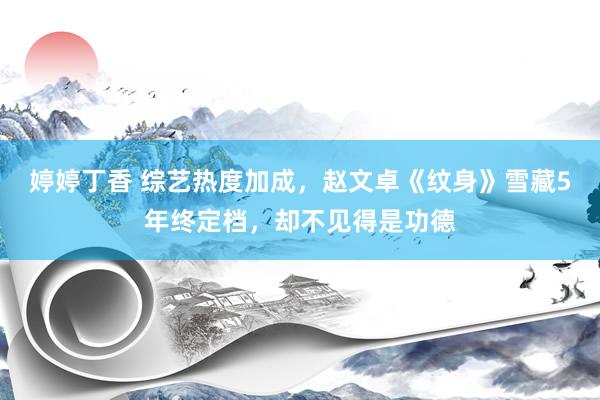 婷婷丁香 综艺热度加成，赵文卓《纹身》雪藏5年终定档，却不见得是功德